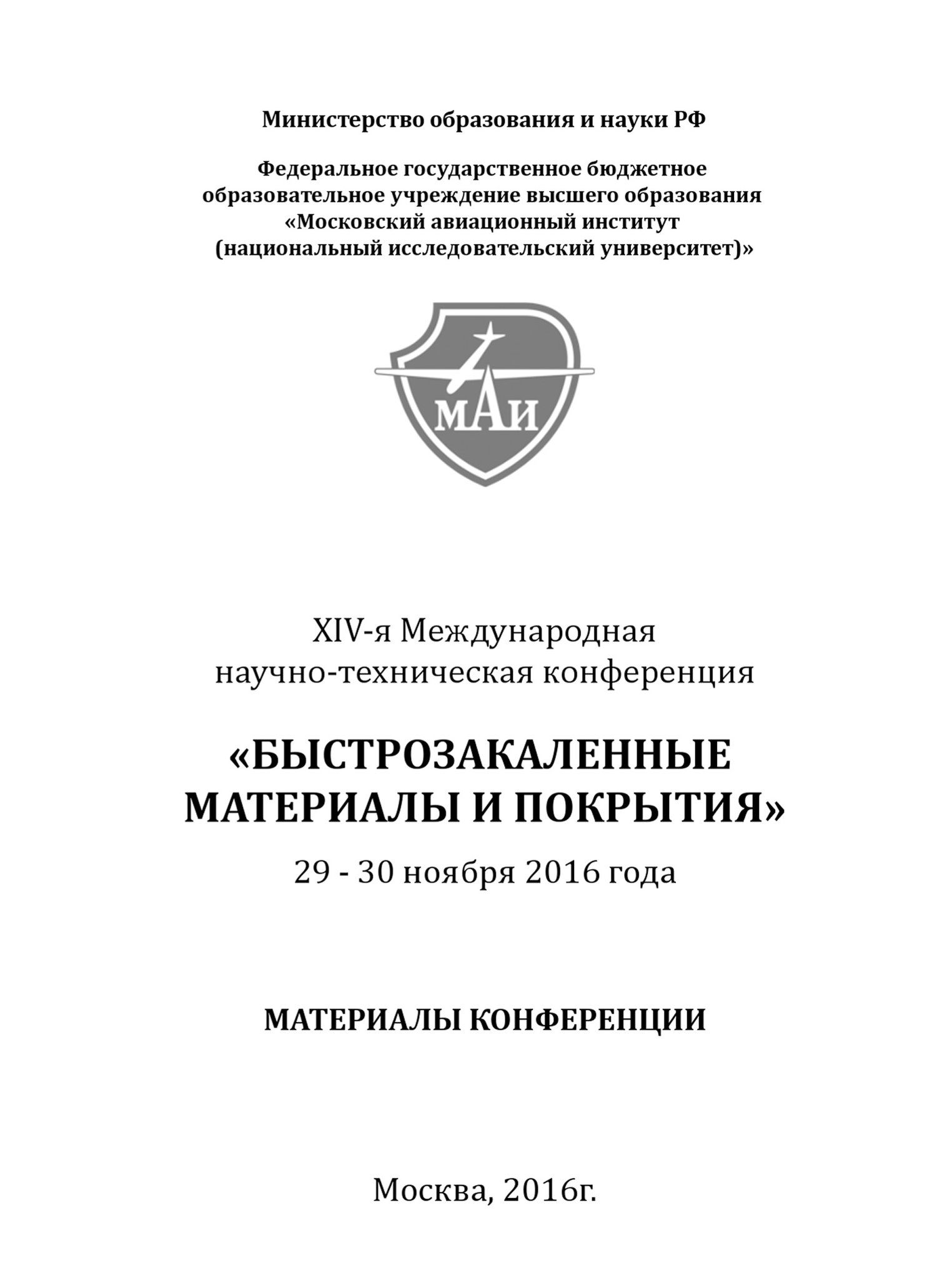 Министерство образования и науки РФ

Федеральное государственное бюджетное образовательное учреждение высшего образования «Московский авиационный институт (национальный исследовательский университет)»

МАИ

XIV-я Международная научно-техническая конференция

«БЫСТРОЗАКАЛЕННЫЕ МАТЕРИАЛЫ И ПОКРЫТИЯ»

29 - 30 ноября 2016 года

МАТЕРИАЛЫ КОНФЕРЕНЦИИ

Москва, 2016г.